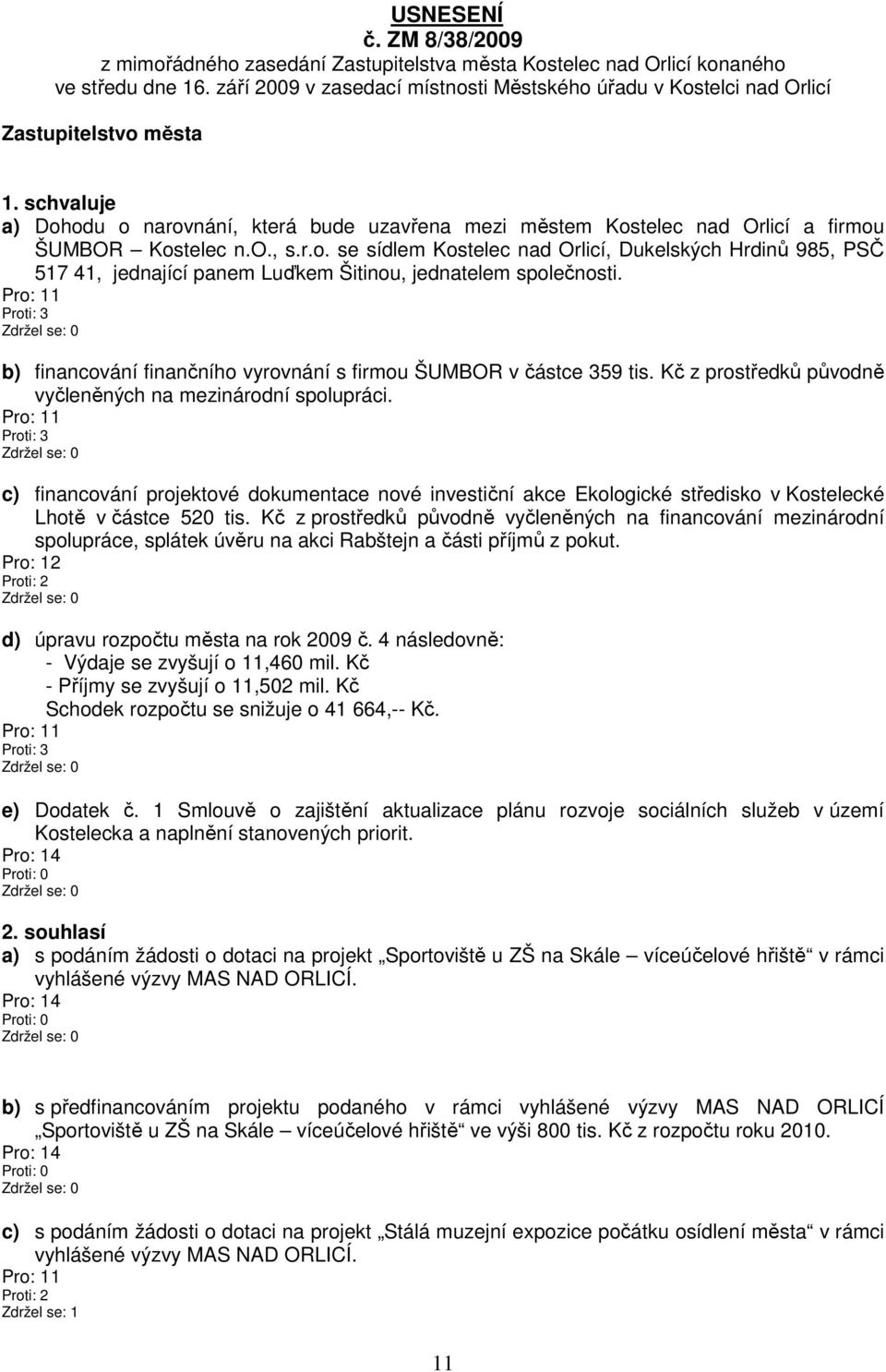 USNESENÍ
č. ZM 8/38/2009
z mimořádného zasedání Zastupitelstva města Kostelec nad Orlicí konaného ve středu dne 16. září 2009 v zasedací místnosti Městského úřadu v Kostelci nad Orlicí

Zastupitelstvo města

1. schvaluje
a) Dohodu o narovnání, která bude uzavřena mezi městem Kostelec nad Orlicí a firmou ŠUMBOR – Kostelec n.O., s.r.o. se sídlem Kostelec nad Orlicí, Dukelských Hrdinů 985, PSČ 517 41, jednající panem Luďkem Šitinou, jednatelem společnosti.
Pro: 11
Proti: 3
Zdržel se: 0

b) financování finančního vyrovnání s firmou ŠUMBOR v částce 359 tis. Kč z prostředků původně vyčleněných na mezinárodní spolupráci.
Pro: 11
Proti: 3
Zdržel se: 0

c) financování projektové dokumentace nové investiční akce Ekologické středisko v Kostelecké Lhotě v částce 520 tis. Kč z prostředků původně vyčleněných na financování mezinárodní spolupráce, splátek úvěru na akci Rabštejn a části příjmů z pokut.
Pro: 12
Proti: 2
Zdržel se: 0

d) úpravu rozpočtu města na rok 2009 č. 4 následovně:
- Výdaje se zvyšují o 11,460 mil. Kč
- Příjmy se zvyšují o 11,502 mil. Kč
Schodek rozpočtu se snižuje o 41 664,-- Kč.
Pro: 11
Proti: 3
Zdržel se: 0

e) Dodatek č. 1 Smlouvě o zajištění aktualizace plánu rozvoje sociálních služeb v území Kostelecka a naplnění stanovených priorit.
Pro: 14
Proti: 0
Zdržel se: 0

2. souhlasí
a) s podáním žádosti o dotaci na projekt „Sportoviště u ZŠ na Skále – víceúčelové hřiště“ v rámci vyhlášené výzvy MAS NAD ORLICÍ.
Pro: 14
Proti: 0
Zdržel se: 0

b) s předfinancováním projektu podaného v rámci vyhlášené výzvy MAS NAD ORLICÍ „Sportoviště u ZŠ na Skále – víceúčelové hřiště“ ve výši 800 tis. Kč z rozpočtu roku 2010.
Pro: 14
Proti: 0
Zdržel se: 0

c) s podáním žádosti o dotaci na projekt „Stálá muzejní expozice počátku osídlení města“ v rámci vyhlášené výzvy MAS NAD ORLICÍ.
Pro: 11
Proti: 2
Zdržel se: 1

11